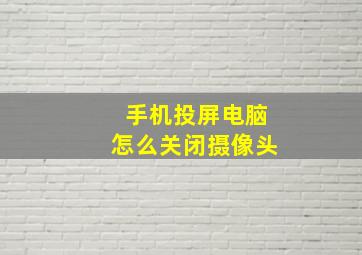 手机投屏电脑
怎么关闭摄像头